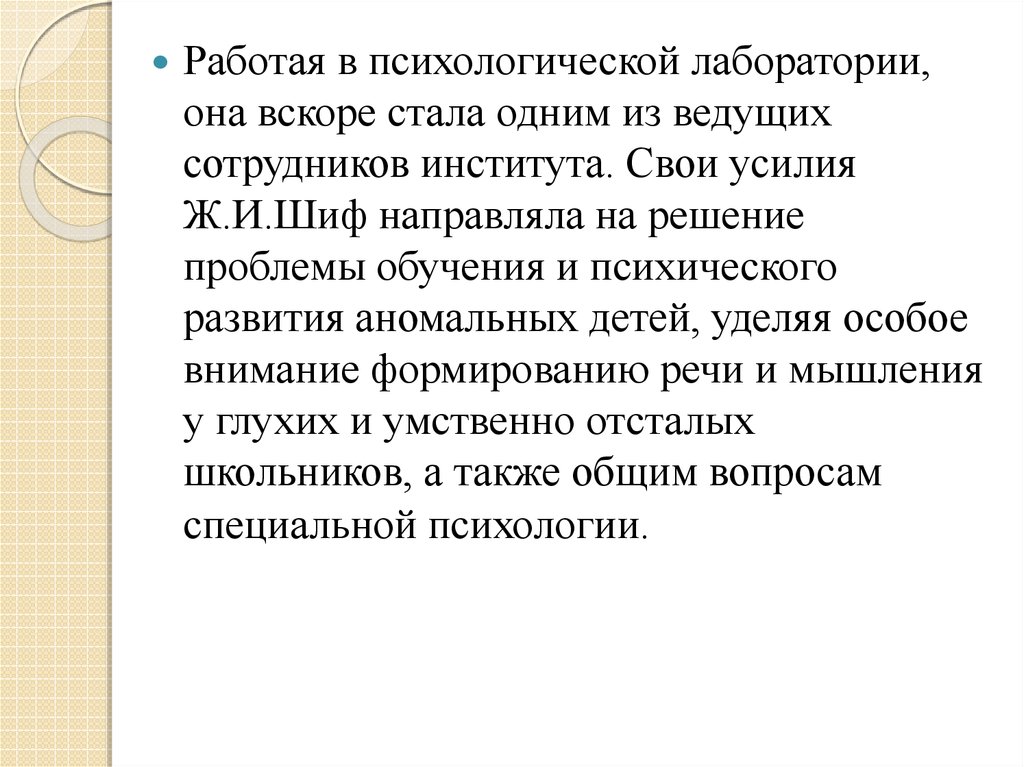 Работая в психологической лаборатории, она вскоре стала одним из ведущих сотрудников института. Свои усилия Ж.И.Шиф направляла на решение проблемы обучения и психического развития аномальных детей, уделяя особое внимание формированию речи и мышления у глухих и умственно отсталых школьников, а также общим вопросам специальной психологии.